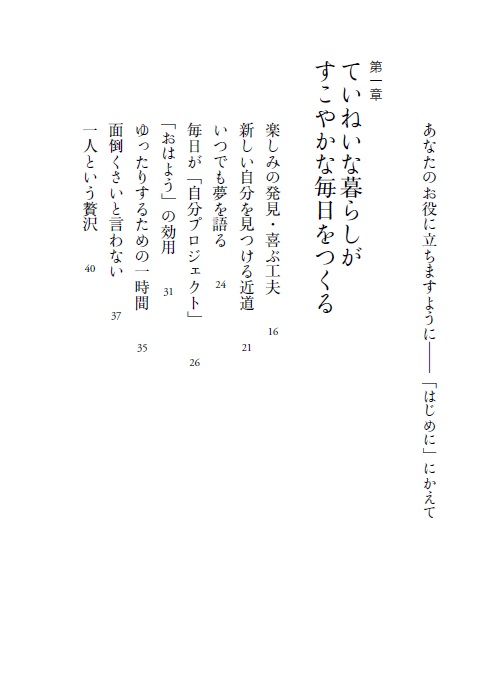 あなたのお役に立ちますように――「はじめに」にかえて

第一章
ていねいな暮らしが
すこやかな毎日をつくる

楽しみの発見・喜ぶ工夫 16
新しい自分を見つける近道 21
いつでも夢を語る 24
毎日が「自分プロジェクト」 26
「おはよう」の効用 31
ゆったりするための一時間 35
面倒くさいと言わない 37
一人という贅沢 40